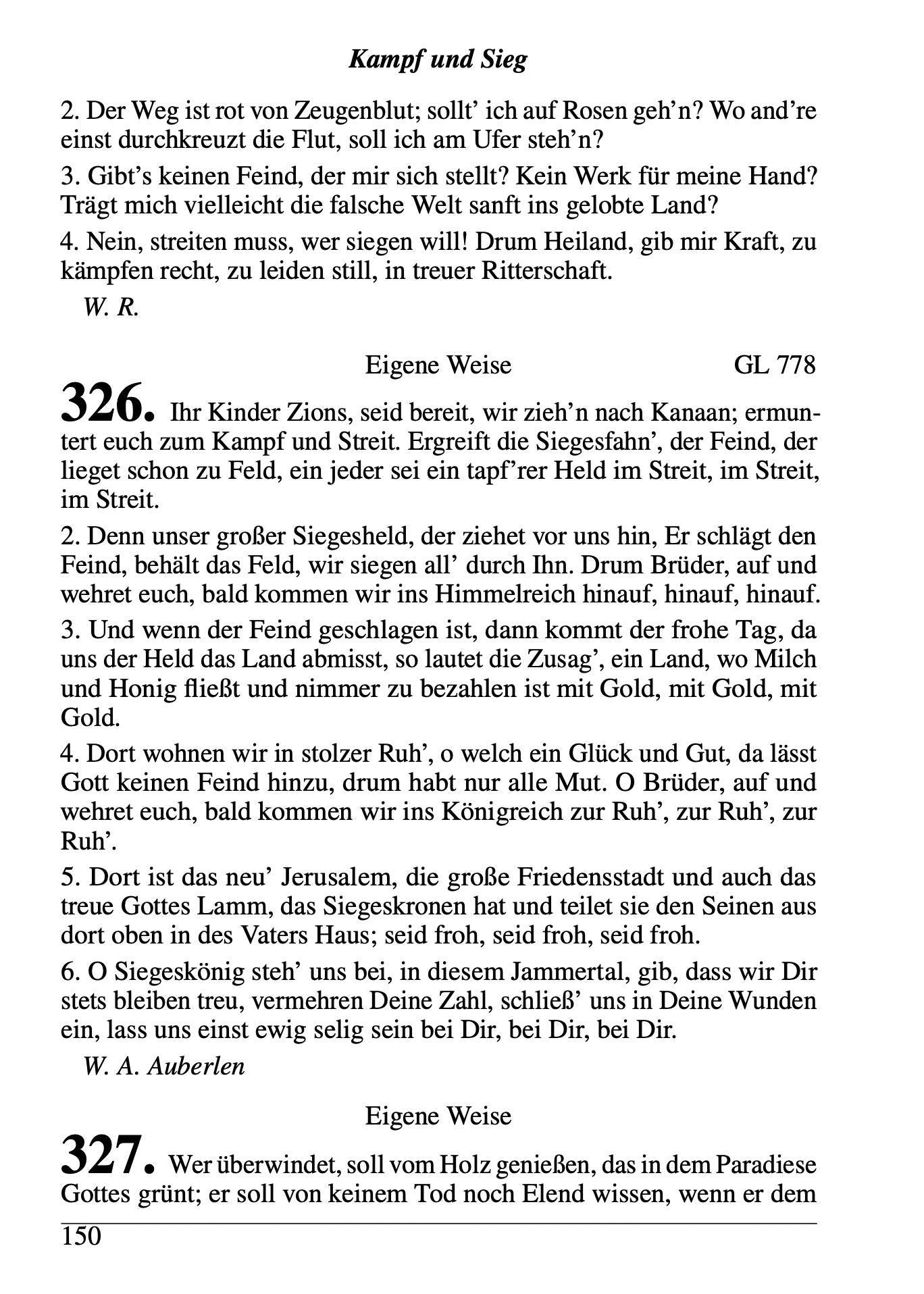 Kampf und Sieg

2. Der Weg ist rot von Zeugenblut; sollt' ich auf Rosen geh'n? Wo and're einst durchkreuzt die Flut, soll ich am Ufer steh'n?

3. Gibt's keinen Feind, der mir sich stellt? Kein Werk für meine Hand? Trägt mich vielleicht die falsche Welt sanft ins gelobte Land?

4. Nein, streiten muss, wer siegen will! Drum Heiland, gib mir Kraft, zu kämpfen recht, zu leiden still, in treuer Ritterschaft.

W. R.

Eigene Weise GL 778

326. Ihr Kinder Zions, seid bereit, wir zieh'n nach Kanaan; ermuntert euch zum Kampf und Streit. Ergreift die Siegesfahn', der Feind, der lieget schon zu Feld, ein jeder sei ein tapf'rer Held im Streit, im Streit, im Streit.

2. Denn unser großer Siegesheld, der ziehet vor uns hin, Er schlägt den Feind, behält das Feld, wir siegen all' durch Ihn. Drum Brüder, auf und wehret euch, bald kommen wir ins Himmelreich hinauf, hinauf, hinauf.

3. Und wenn der Feind geschlagen ist, dann kommt der frohe Tag, da uns der Held das Land abmisst, so lautet die Zusag', ein Land, wo Milch und Honig fließt und nimmer zu bezahlen ist mit Gold, mit Gold, mit Gold.

4. Dort wohnen wir in stolzer Ruh', o welch ein Glück und Gut, da lässt Gott keinen Feind hinzu, drum habt nur alle Mut. O Brüder, auf und wehret euch, bald kommen wir ins Königreich zur Ruh', zur Ruh', zur Ruh'.

5. Dort ist das neu' Jerusalem, die große Friedensstadt und auch das treue Gottes Lamm, das Siegeskronen hat und teilet sie den Seinen aus dort oben in des Vaters Haus; seid froh, seid froh, seid froh.

6. O Siegeskönig steh' uns bei, in diesem Jammertal, gib, dass wir Dir stets bleiben treu, vermehren Deine Zahl, schließ' uns in Deine Wunden ein, lass uns einst ewig selig sein bei Dir, bei Dir, bei Dir.

W. A. Auberlen

Eigene Weise

327. Wer überwindet, soll vom Holz genießen, das in dem Paradiese Gottes grünt; er soll von keinem Tod noch Elend wissen, wenn er dem

150